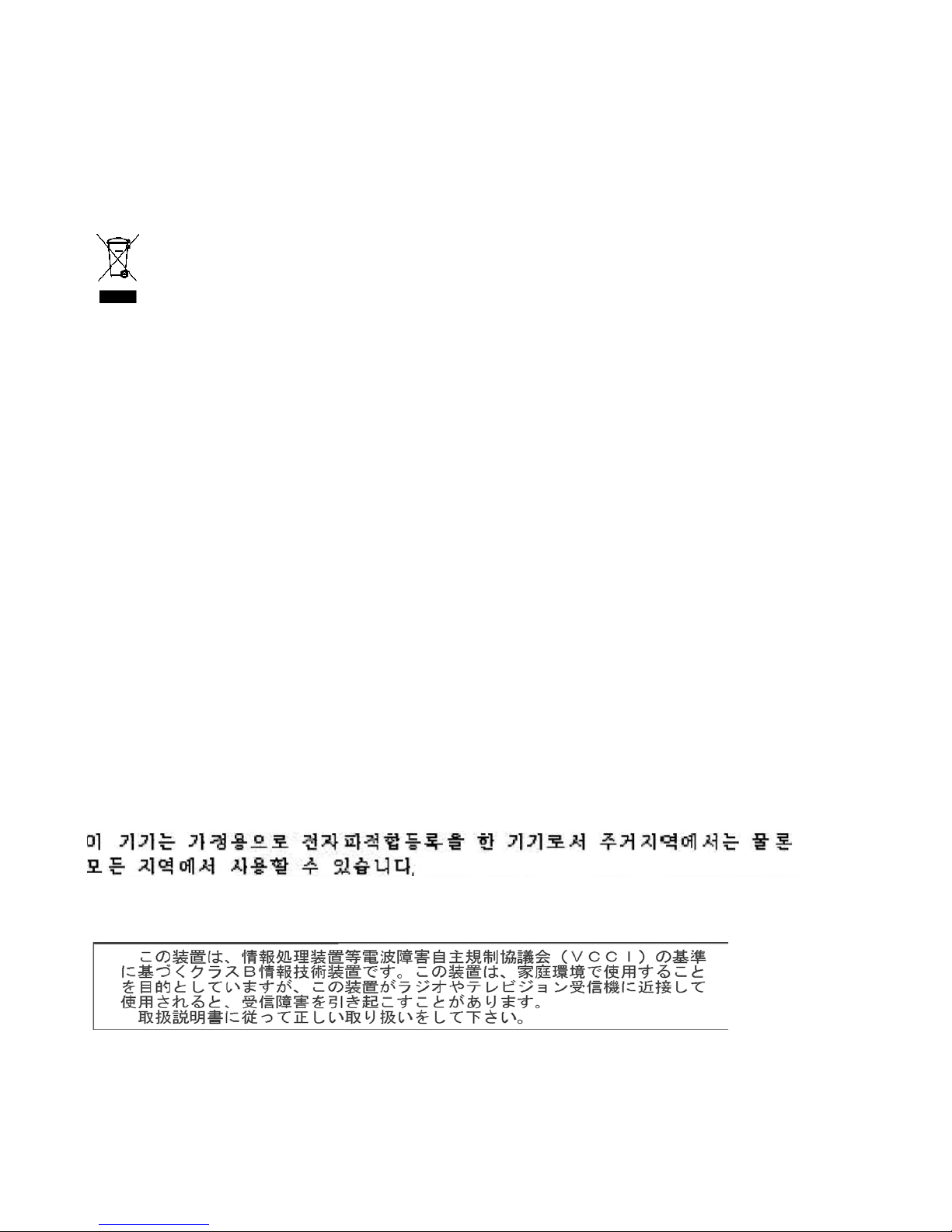 이 기기는 가정용으로 전자파적합등록을 한 기기로서 주거지역에서는 물론 모든 지역에서 사용할 수 있습니다.

この装置は、情報処理装置等電波障害自主規制協議会（ＶＣＣＩ）の基準に基づくクラスＢ情報技術装置です。この装置は、家庭環境で使用することを目的としていますが、この装置がラジオやテレビジョン受信機に近接して使用されると、受信障害を引き起こすことがあります。

取扱説明書に従って正しい取り扱いをして下さい。